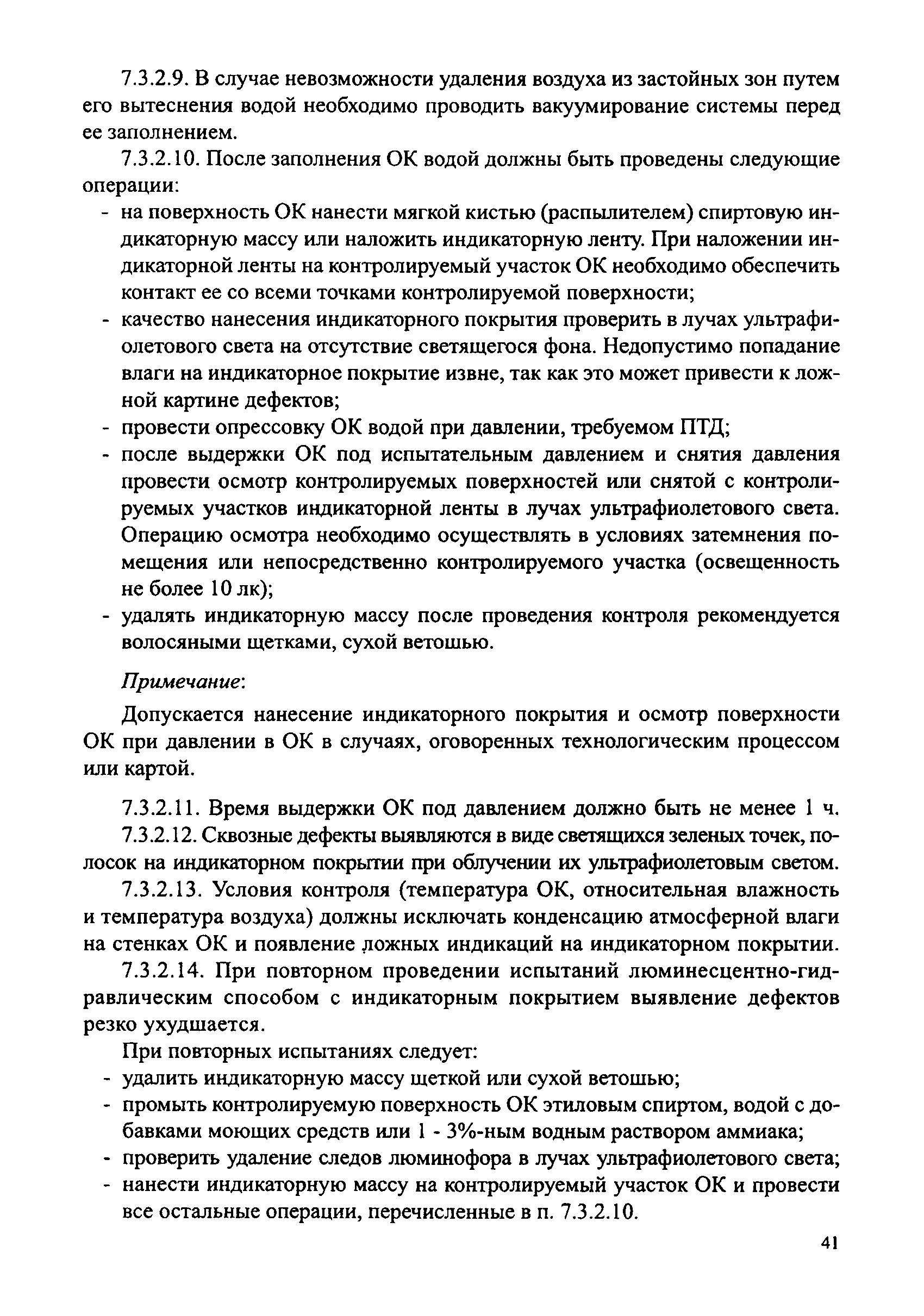 7.3.2.9. В случае невозможности удаления воздуха из застойных зон путем его вытеснения водой необходимо проводить вакуумирование системы перед ее заполнением.

7.3.2.10. После заполнения ОК водой должны быть проведены следующие операции:
- на поверхность ОК нанести мягкой кистью (распылителем) спиртовую индикаторную массу или наложить индикаторную ленту. При наложении индикаторной ленты на контролируемый участок ОК необходимо обеспечить контакт ее со всеми точками контролируемой поверхности;
- качество нанесения индикаторного покрытия проверить в лучах ультрафиолетового света на отсутствие светящегося фона. Недопустимо попадание влаги на индикаторное покрытие извне, так как это может привести к ложной картине дефектов;
- провести опрессовку ОК водой при давлении, требуемом ПТД;
- после выдержки ОК под испытательным давлением и снятия давления провести осмотр контролируемых поверхностей или снятой с контролируемых участков индикаторной ленты в лучах ультрафиолетового света. Операцию осмотра необходимо осуществлять в условиях затемнения помещения или непосредственно контролируемого участка (освещенность не более 10 лк);
- удалять индикаторную массу после проведения контроля рекомендуется волосяными щетками, сухой ветошью.

Примечание:

Допускается нанесение индикаторного покрытия и осмотр поверхности ОК при давлении в ОК в случаях, оговоренных технологическим процессом или картой.

7.3.2.11. Время выдержки ОК под давлением должно быть не менее 1 ч.

7.3.2.12. Сквозные дефекты выявляются в виде светящихся зеленых точек, полосок на индикаторном покрытии при облучении их ультрафиолетовым светом.

7.3.2.13. Условия контроля (температура ОК, относительная влажность и температура воздуха) должны исключать конденсацию атмосферной влаги на стенках ОК и появление ложных индикаций на индикаторном покрытии.

7.3.2.14. При повторном проведении испытаний люминесцентно-гидравлическим способом с индикаторным покрытием выявление дефектов резко ухудшается.

При повторных испытаниях следует:
- удалить индикаторную массу щеткой или сухой ветошью;
- промыть контролируемую поверхность ОК этиловым спиртом, водой с добавками моющих средств или 1 - 3%-ным водным раствором аммиака;
- проверить удаление следов люминофора в лучах ультрафиолетового света;
- нанести индикаторную массу на контролируемый участок ОК и провести все остальные операции, перечисленные в п. 7.3.2.10.

41